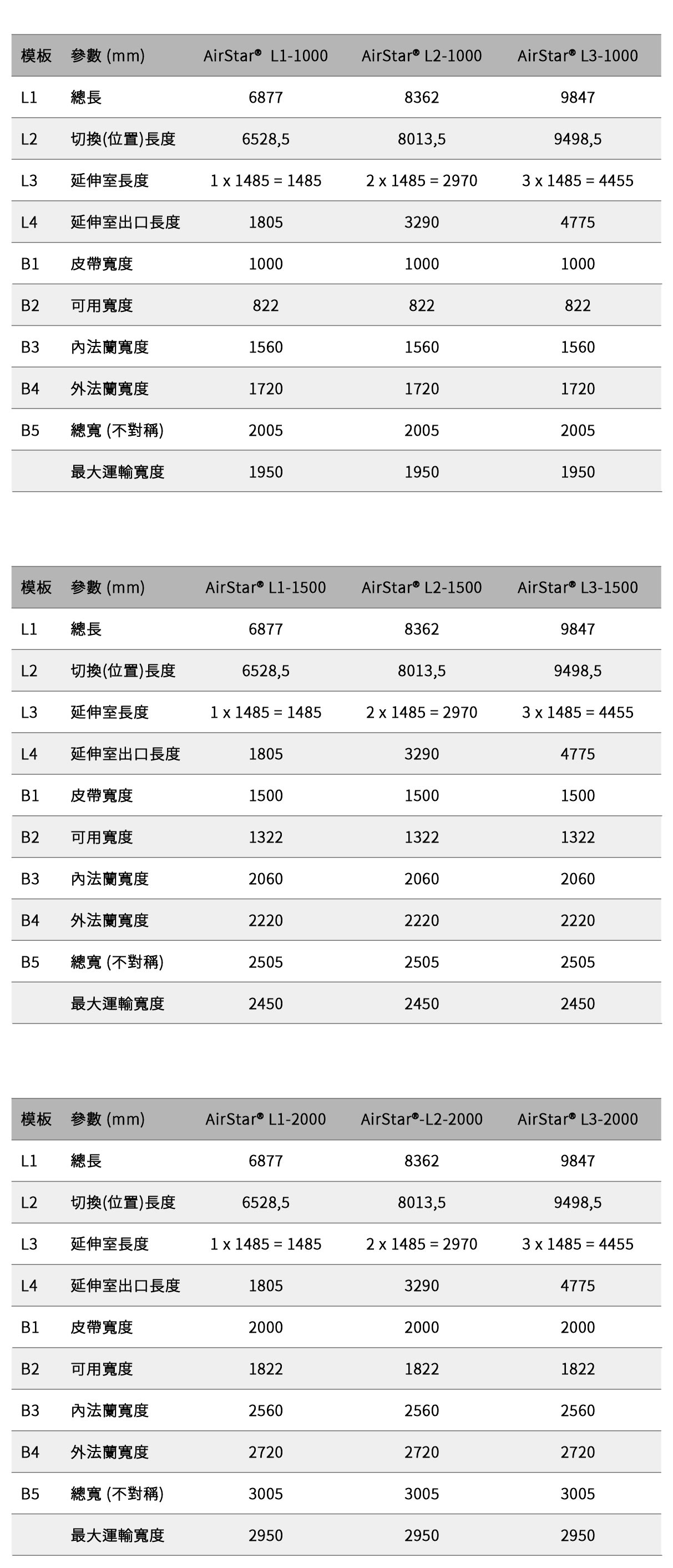 | 模板 | 參數 (mm) | AirStar® L1-1000 | AirStar® L2-1000 | AirStar® L3-1000 |
|---|---|---|---|---|
| L1 | 總長 | 6877 | 8362 | 9847 |
| L2 | 切換(位置)長度 | 6528,5 | 8013,5 | 9498,5 |
| L3 | 延伸室長度 | 1 x 1485 = 1485 | 2 x 1485 = 2970 | 3 x 1485 = 4455 |
| L4 | 延伸室出口長度 | 1805 | 3290 | 4775 |
| B1 | 皮帶寬度 | 1000 | 1000 | 1000 |
| B2 | 可用寬度 | 822 | 822 | 822 |
| B3 | 內法蘭寬度 | 1560 | 1560 | 1560 |
| B4 | 外法蘭寬度 | 1720 | 1720 | 1720 |
| B5 | 總寬 (不對稱) | 2005 | 2005 | 2005 |
| | 最大運輸寬度 | 1950 | 1950 | 1950 |

| 模板 | 參數 (mm) | AirStar® L1-1500 | AirStar® L2-1500 | AirStar® L3-1500 |
|---|---|---|---|---|
| L1 | 總長 | 6877 | 8362 | 9847 |
| L2 | 切換(位置)長度 | 6528,5 | 8013,5 | 9498,5 |
| L3 | 延伸室長度 | 1 x 1485 = 1485 | 2 x 1485 = 2970 | 3 x 1485 = 4455 |
| L4 | 延伸室出口長度 | 1805 | 3290 | 4775 |
| B1 | 皮帶寬度 | 1500 | 1500 | 1500 |
| B2 | 可用寬度 | 1322 | 1322 | 1322 |
| B3 | 內法蘭寬度 | 2060 | 2060 | 2060 |
| B4 | 外法蘭寬度 | 2220 | 2220 | 2220 |
| B5 | 總寬 (不對稱) | 2505 | 2505 | 2505 |
| | 最大運輸寬度 | 2450 | 2450 | 2450 |

| 模板 | 參數 (mm) | AirStar® L1-2000 | AirStar®-L2-2000 | AirStar® L3-2000 |
|---|---|---|---|---|
| L1 | 總長 | 6877 | 8362 | 9847 |
| L2 | 切換(位置)長度 | 6528,5 | 8013,5 | 9498,5 |
| L3 | 延伸室長度 | 1 x 1485 = 1485 | 2 x 1485 = 2970 | 3 x 1485 = 4455 |
| L4 | 延伸室出口長度 | 1805 | 3290 | 4775 |
| B1 | 皮帶寬度 | 2000 | 2000 | 2000 |
| B2 | 可用寬度 | 1822 | 1822 | 1822 |
| B3 | 內法蘭寬度 | 2560 | 2560 | 2560 |
| B4 | 外法蘭寬度 | 2720 | 2720 | 2720 |
| B5 | 總寬 (不對稱) | 3005 | 3005 | 3005 |
| | 最大運輸寬度 | 2950 | 2950 | 2950 |